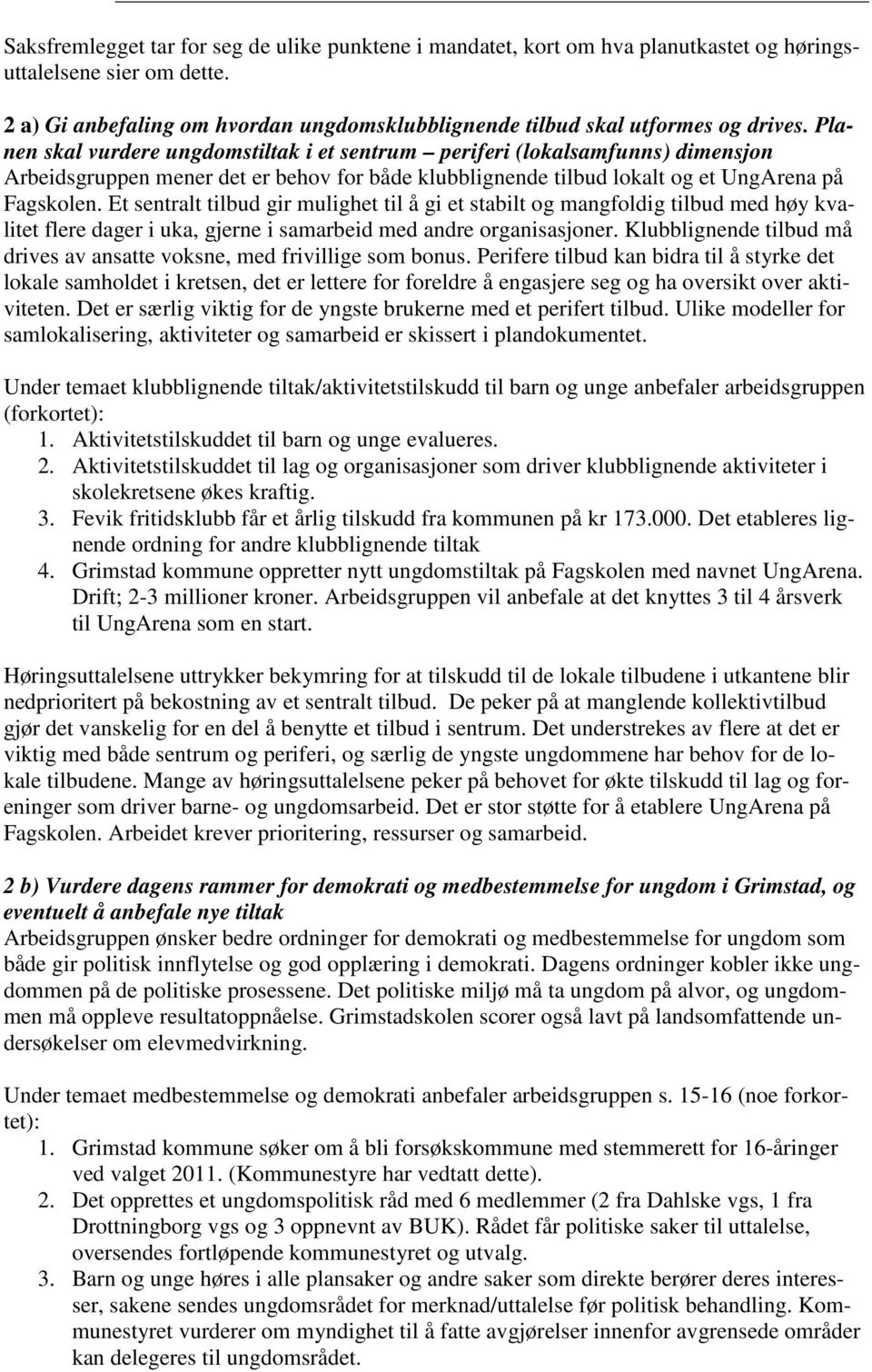 Saksfremlegget tar for seg de ulike punktene i mandatet, kort om hva planutkastet og høringsuttalelsene sier om dette.

2 a) Gi anbefaling om hvordan ungdomsklubblignende tilbud skal utformes og drives. Planen skal vurdere ungdomstiltak i et sentrum – periferi (lokalsamfunns) dimensjon Arbeidsgruppen mener det er behov for både klubblignende tilbud lokalt og et UngArena på Fagskolen. Et sentralt tilbud gir mulighet til å gi et stabilt og mangfoldig tilbud med høy kvalitet flere dager i uka, gjerne i samarbeid med andre organisasjoner. Klubblignende tilbud må drives av ansatte voksne, med frivillige som bonus. Perifere tilbud kan bidra til å styrke det lokale samholdet i kretsen, det er lettere for foreldre å engasjere seg og ha oversikt over aktiviteten. Det er særlig viktig for de yngste brukerne med et perifert tilbud. Ulike modeller for samlokalisering, aktiviteter og samarbeid er skissert i plandokumentet.

Under temaet klubblignende tiltak/aktivitetstilskudd til barn og unge anbefaler arbeidsgruppen (forkortet):
1. Aktivitetstilskuddet til barn og unge evalueres.
2. Aktivitetstilskuddet til lag og organisasjoner som driver klubblignende aktiviteter i skolekretsene økes kraftig.
3. Fevik fritidsklubb får et årlig tilskudd fra kommunen på kr 173.000. Det etableres lignende ordning for andre klubblignende tiltak
4. Grimstad kommune oppretter nytt ungdomstiltak på Fagskolen med navnet UngArena. Drift; 2-3 millioner kroner. Arbeidsgruppen vil anbefale at det knyttes 3 til 4 årsverk til UngArena som en start.

Høringsuttalelsene uttrykker bekymring for at tilskudd til de lokale tilbudene i utkantene blir nedprioritert på bekostning av et sentralt tilbud. De peker på at manglende kollektivtilbud gjør det vanskelig for en del å benytte et tilbud i sentrum. Det understrekes av flere at det er viktig med både sentrum og periferi, og særlig de yngste ungdommene har behov for de lokale tilbudene. Mange av høringsuttalelsene peker på behovet for økte tilskudd til lag og foreninger som driver barne- og ungdomsarbeid. Det er stor støtte for å etablere UngArena på Fagskolen. Arbeidet krever prioritering, ressurser og samarbeid.

2 b) Vurdere dagens rammer for demokrati og medbestemmelse for ungdom i Grimstad, og eventuelt å anbefale nye tiltak
Arbeidsgruppen ønsker bedre ordninger for demokrati og medbestemmelse for ungdom som både gir politisk innflytelse og god opplæring i demokrati. Dagens ordninger kobler ikke ungdommen på de politiske prosessene. Det politiske miljø må ta ungdom på alvor, og ungdommen må oppleve resultatoppnåelse. Grimstadskolen scorer også lavt på landsomfattende undersøkelser om elevmedvirkning.

Under temaet medbestemmelse og demokrati anbefaler arbeidsgruppen s. 15-16 (noe forkortet):
1. Grimstad kommune søker om å bli forsøkskommune med stemmerett for 16-åringer ved valget 2011. (Kommunestyre har vedtatt dette).
2. Det opprettes et ungdomspolitisk råd med 6 medlemmer (2 fra Dahlske vgs, 1 fra Drottningborg vgs og 3 oppnevnt av BUK). Rådet får politiske saker til uttalelse, oversendes fortløpende kommunestyret og utvalg.
3. Barn og unge høres i alle plansaker og andre saker som direkte berører deres interesser, sakene sendes ungdomsrådet for merknad/uttalelse før politisk behandling. Kommunestyret vurderer om myndighet til å fatte avgjørelser innenfor avgrensede områder kan delegeres til ungdomsrådet.